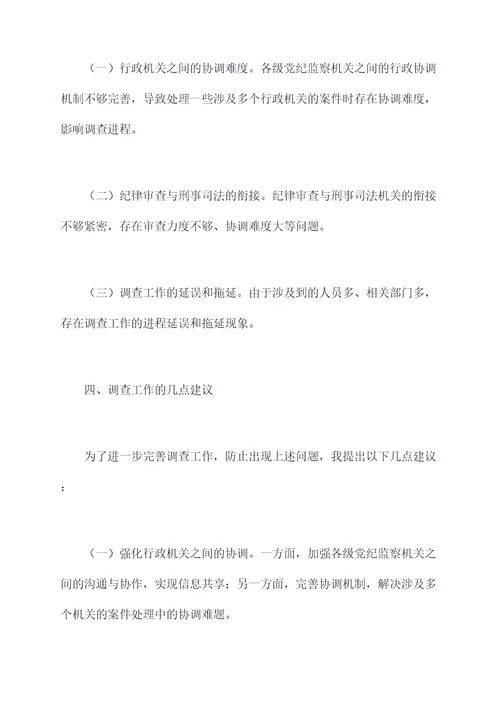 （一）行政机关之间的协调难度。各级党纪监察机关之间的行政协调机制不够完善，导致处理一些涉及多个行政机关的案件时存在协调难度，影响调查进程。

（二）纪律审查与刑事司法的衔接。纪律审查与刑事司法机关的衔接不够紧密，存在审查力度不够、协调难度大等问题。

（三）调查工作的延误和拖延。由于涉及到的人员多、相关部门多，存在调查工作的进程延误和拖延现象。

四、调查工作的几点建议

为了进一步完善调查工作，防止出现上述问题，我提出以下几点建议：

（一）强化行政机关之间的协调。一方面，加强各级党纪监察机关之间的沟通与协作，实现信息共享；另一方面，完善协调机制，解决涉及多个机关的案件处理中的协调难题。